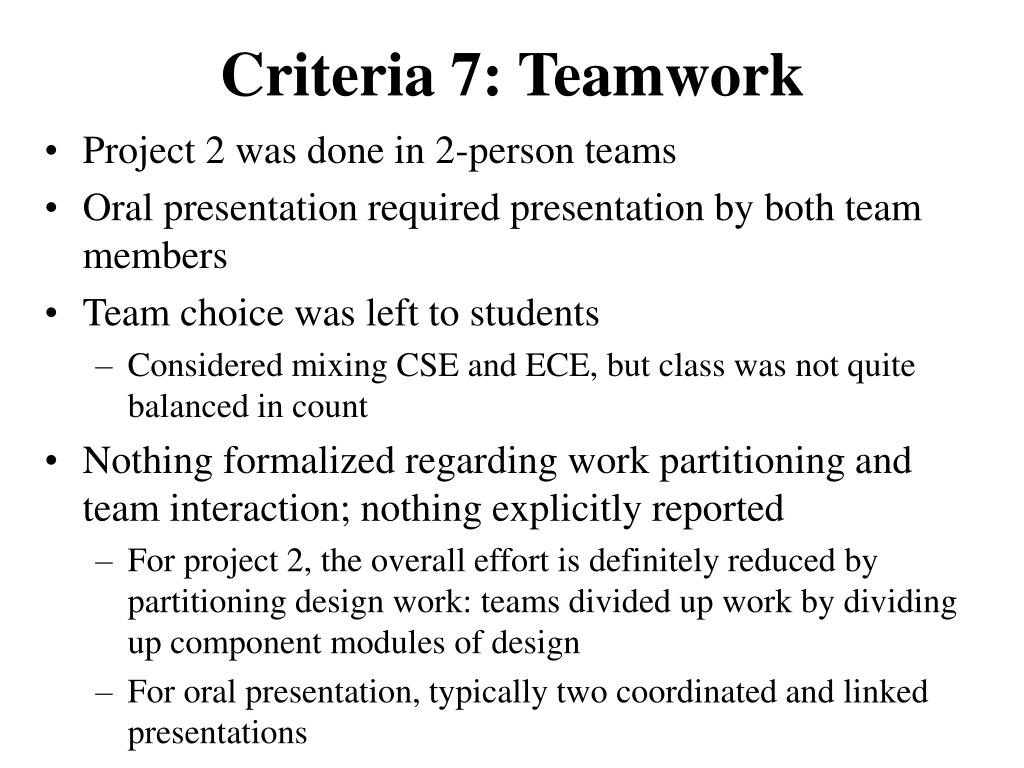 Criteria 7: Teamwork

• Project 2 was done in 2-person teams
• Oral presentation required presentation by both team members
• Team choice was left to students
– Considered mixing CSE and ECE, but class was not quite balanced in count
• Nothing formalized regarding work partitioning and team interaction; nothing explicitly reported
– For project 2, the overall effort is definitely reduced by partitioning design work: teams divided up work by dividing up component modules of design
– For oral presentation, typically two coordinated and linked presentations